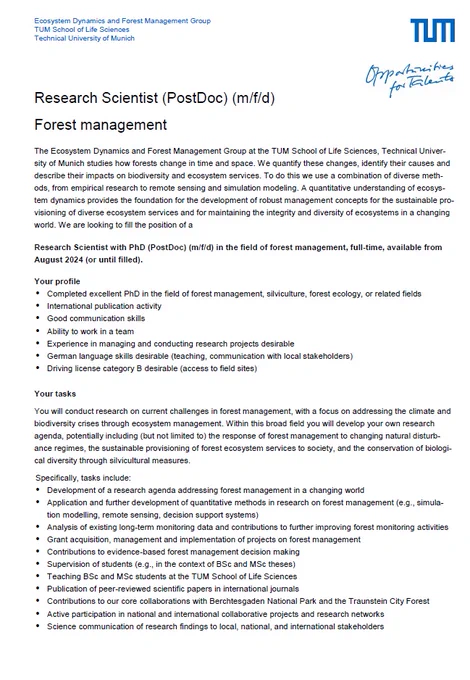 Ecosystem Dynamics and Forest Management Group
TUM School of Life Sciences
Technical University of Munich

TUM

Opportunities for Talents

Research Scientist (PostDoc) (m/f/d)

Forest management

The Ecosystem Dynamics and Forest Management Group at the TUM School of Life Sciences, Technical University of Munich studies how forests change in time and space. We quantify these changes, identify their causes and describe their impacts on biodiversity and ecosystem services. To do this we use a combination of diverse methods, from empirical research to remote sensing and simulation modeling. A quantitative understanding of ecosystem dynamics provides the foundation for the development of robust management concepts for the sustainable provisioning of diverse ecosystem services and for maintaining the integrity and diversity of ecosystems in a changing world. We are looking to fill the position of a

Research Scientist with PhD (PostDoc) (m/f/d) in the field of forest management, full-time, available from August 2024 (or until filled).

Your profile
• Completed excellent PhD in the field of forest management, silviculture, forest ecology, or related fields
• International publication activity
• Good communication skills
• Ability to work in a team
• Experience in managing and conducting research projects desirable
• German language skills desirable (teaching, communication with local stakeholders)
• Driving license category B desirable (access to field sites)

Your tasks

You will conduct research on current challenges in forest management, with a focus on addressing the climate and biodiversity crises through ecosystem management. Within this broad field you will develop your own research agenda, potentially including (but not limited to) the response of forest management to changing natural disturbance regimes, the sustainable provisioning of forest ecosystem services to society, and the conservation of biological diversity through silvicultural measures.

Specifically, tasks include:
• Development of a research agenda addressing forest management in a changing world
• Application and further development of quantitative methods in research on forest management (e.g., simulation modelling, remote sensing, decision support systems)
• Analysis of existing long-term monitoring data and contributions to further improving forest monitoring activities
• Grant acquisition, management and implementation of projects on forest management
• Contributions to evidence-based forest management decision making
• Supervision of students (e.g., in the context of BSc and MSc theses)
• Teaching BSc and MSc students at the TUM School of Life Sciences
• Publication of peer-reviewed scientific papers in international journals
• Contributions to our core collaborations with Berchtesgaden National Park and the Traunstein City Forest
• Active participation in national and international collaborative projects and research networks
• Science communication of research findings to local, national, and international stakeholders